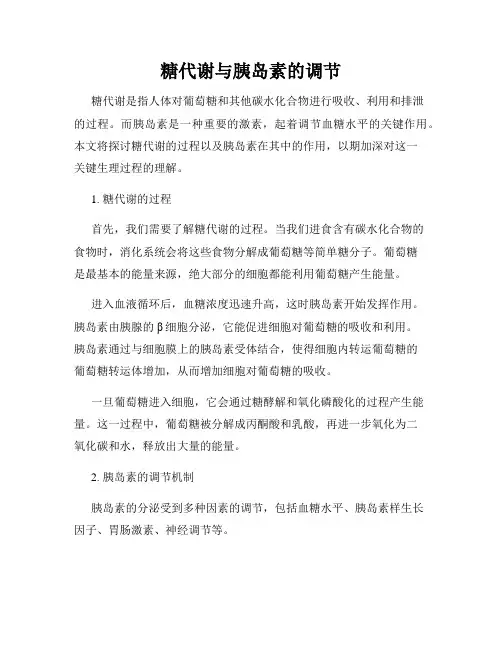 糖代谢与胰岛素的调节

糖代谢是指人体对葡萄糖和其他碳水化合物进行吸收、利用和排泄的过程。而胰岛素是一种重要的激素，起着调节血糖水平的关键作用。本文将探讨糖代谢的过程以及胰岛素在其中的作用，以期加深对这一关键生理过程的理解。

1. 糖代谢的过程

首先，我们需要了解糖代谢的过程。当我们进食含有碳水化合物的食物时，消化系统会将这些食物分解成葡萄糖等简单糖分子。葡萄糖是最基本的能量来源，绝大部分的细胞都能利用葡萄糖产生能量。

进入血液循环后，血糖浓度迅速升高，这时胰岛素开始发挥作用。胰岛素由胰腺的β细胞分泌，它能促进细胞对葡萄糖的吸收和利用。胰岛素通过与细胞膜上的胰岛素受体结合，使得细胞内转运葡萄糖的葡萄糖转运体增加，从而增加细胞对葡萄糖的吸收。

一旦葡萄糖进入细胞，它会通过糖酵解和氧化磷酸化的过程产生能量。这一过程中，葡萄糖被分解成丙酮酸和乳酸，再进一步氧化为二氧化碳和水，释放出大量的能量。

2. 胰岛素的调节机制

胰岛素的分泌受到多种因素的调节，包括血糖水平、胰岛素样生长因子、胃肠激素、神经调节等。